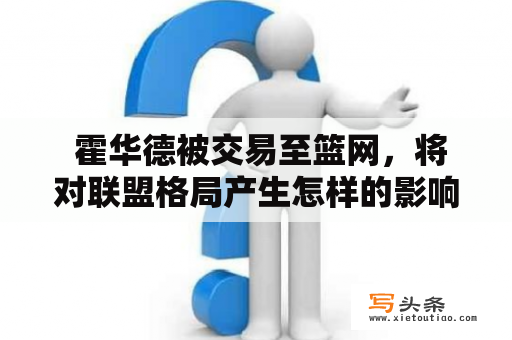 霍华德被交易至篮网，将对联盟格局产生怎样的影响

写头条
www.xietoutiao.com